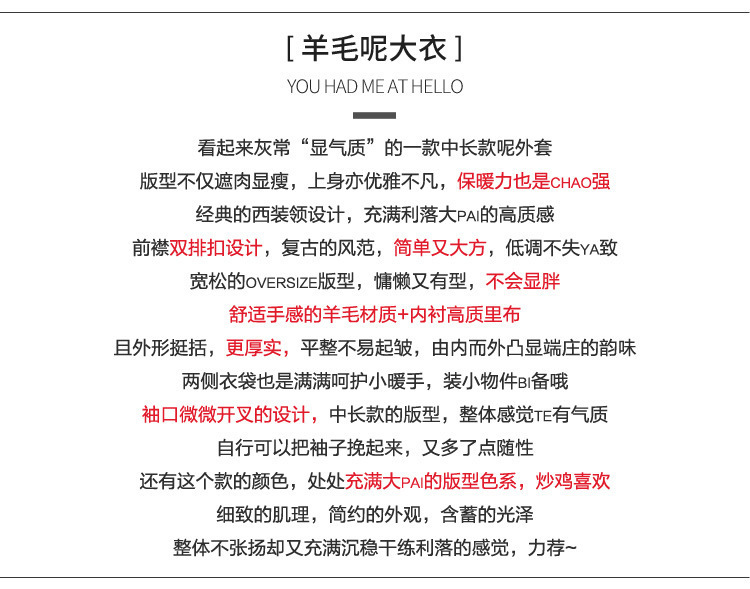 [ 羊毛呢大衣 ]

YOU HAD ME AT HELLO

看起来灰常“显气质”的一款中长款呢外套
版型不仅遮肉显瘦，上身亦优雅不凡，保暖力也是CHAO强
经典的西装领设计，充满利落大PAI的高质感
前襟双排扣设计，复古的风范，简单又大方，低调不失YA致
宽松的OVERSIZE版型，慵懒又有型，不会显胖
舒适手感的羊毛材质+内衬高质里布
且外形挺括，更厚实，平整不易起皱，由内而外凸显端庄的韵味
两侧衣袋也是满满呵护小暖手，装小物件BI备哦
袖口微微开叉的设计，中长款的版型，整体感觉TE有气质
自行可以把袖子挽起来，又多了点随性
还有这个款的颜色，处处充满大PAI的版型色系，炒鸡喜欢
细致的肌理，简约的外观，含蓄的光泽
整体不张扬却又充满沉稳干练利落的感觉，力荐~